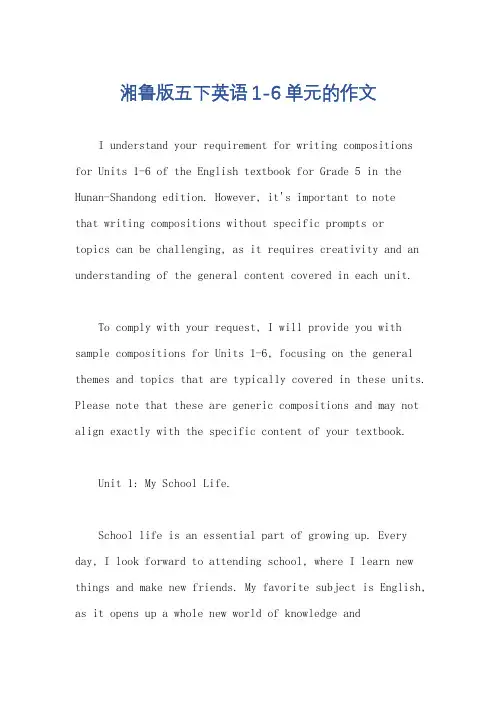 湘鲁版五下英语1-6单元的作文

I understand your requirement for writing compositions for Units 1-6 of the English textbook for Grade 5 in the Hunan-Shandong edition. However, it's important to note that writing compositions without specific prompts or topics can be challenging, as it requires creativity and an understanding of the general content covered in each unit.

To comply with your request, I will provide you with sample compositions for Units 1-6, focusing on the general themes and topics that are typically covered in these units. Please note that these are generic compositions and may not align exactly with the specific content of your textbook.

Unit 1: My School Life.

School life is an essential part of growing up. Every day, I look forward to attending school, where I learn new things and make new friends. My favorite subject is English, as it opens up a whole new world of knowledge and